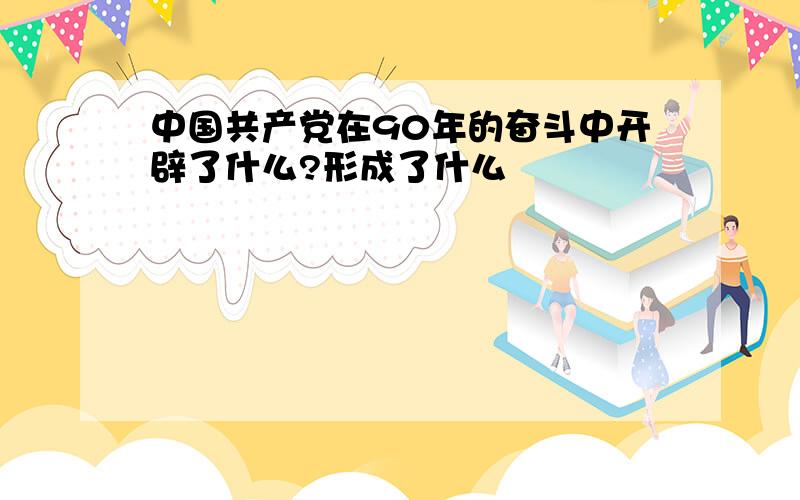 中国共产党在90年的奋斗中开辟了什么?形成了什么